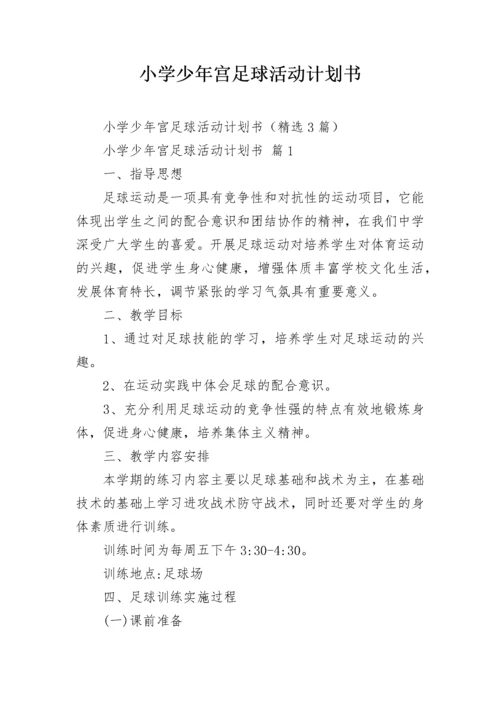 小学少年宫足球活动计划书

小学少年宫足球活动计划书（精选3篇）

小学少年宫足球活动计划书 篇1

一、指导思想

足球运动是一项具有竞争性和对抗性的运动项目，它能体现出学生之间的配合意识和团结协作的精神，在我们中学深受广大学生的喜爱。开展足球运动对培养学生对体育运动的兴趣，促进学生身心健康，增强体质丰富学校文化生活，发展体育特长，调节紧张的学习气氛具有重要意义。

二、教学目标

1、通过对足球技能的学习，培养学生对足球运动的兴趣。

2、在运动实践中体会足球的配合意识。

3、充分利用足球运动的竞争性强的特点有效地锻炼身体，促进身心健康，培养集体主义精神。

三、教学内容安排

本学期的练习内容主要以足球基础和战术为主，在基础技术的基础上学习进攻战术防守战术，同时还要对学生的身体素质进行训练。

训练时间为每周五下午3:30-4:30。

训练地点:足球场

四、足球训练实施过程

(一)课前准备